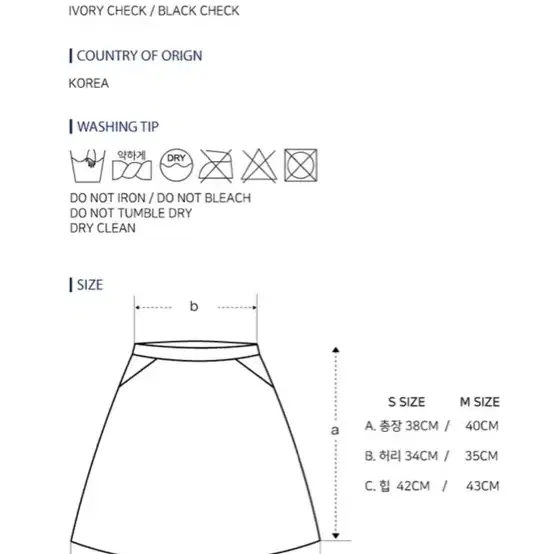 IVORY CHECK / BLACK CHECK

COUNTRY OF ORIGN

KOREA

WASHING TIP

약하게

DRY

DO NOT IRON / DO NOT BLEACH
DO NOT TUMBLE DRY
DRY CLEAN

SIZE

b

a

S SIZE M SIZE

A. 총장 38CM / 40CM

B. 허리 34CM / 35CM

C. 힙 42CM / 43CM